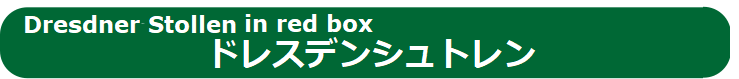 Dresdner Stollen in red box
ドレスデンシュトレン